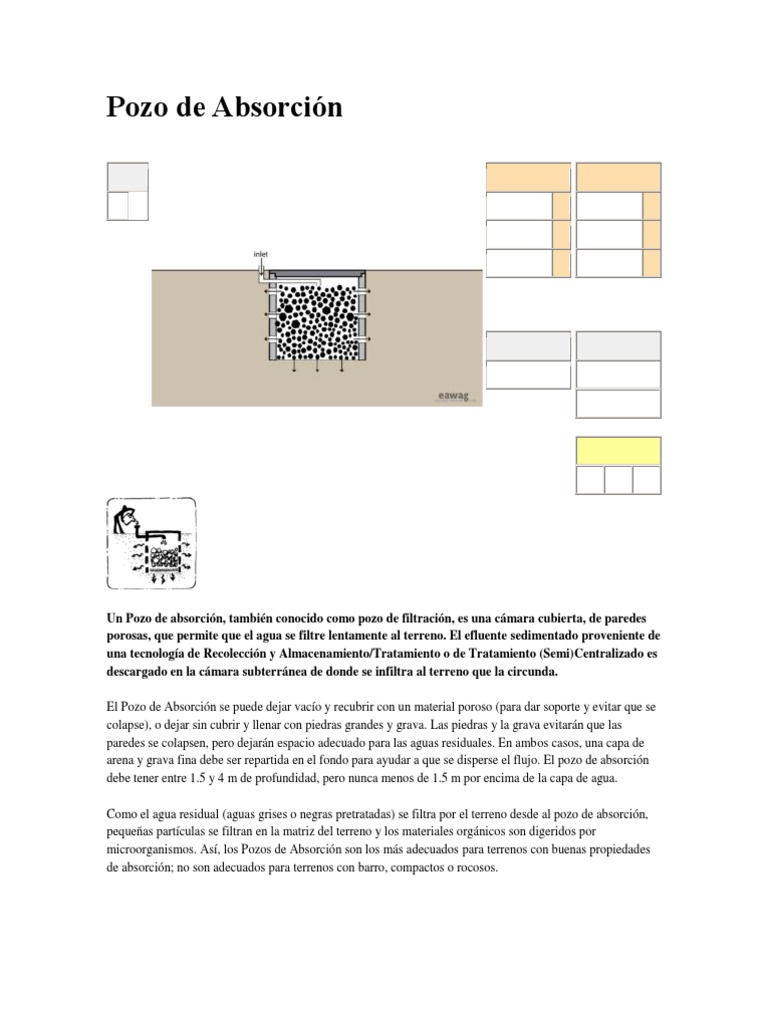 Pozo de Absorción

inlet

eawag

**Un Pozo de absorción, también conocido como pozo de filtración, es una cámara cubierta, de paredes porosas, que permite que el agua se filtre lentamente al terreno. El efluente sedimentado proveniente de una tecnología de Recolección y Almacenamiento/Tratamiento o de Tratamiento (Semi)Centralizado es descargado en la cámara subterránea de donde se infiltra al terreno que la circunda.**

El Pozo de Absorción se puede dejar vacío y recubrir con un material poroso (para dar soporte y evitar que se colapse), o dejar sin cubrir y llenar con piedras grandes y grava. Las piedras y la grava evitarán que las paredes se colapsen, pero dejarán espacio adecuado para las aguas residuales. En ambos casos, una capa de arena y grava fina debe ser repartida en el fondo para ayudar a que se disperse el flujo. El pozo de absorción debe tener entre 1.5 y 4 m de profundidad, pero nunca menos de 1.5 m por encima de la capa de agua.

Como el agua residual (aguas grises o negras pretratadas) se filtra por el terreno desde al pozo de absorción, pequeñas partículas se filtran en la matriz del terreno y los materiales orgánicos son digeridos por microorganismos. Así, los Pozos de Absorción son los más adecuados para terrenos con buenas propiedades de absorción; no son adecuados para terrenos con barro, compactos o rocosos.